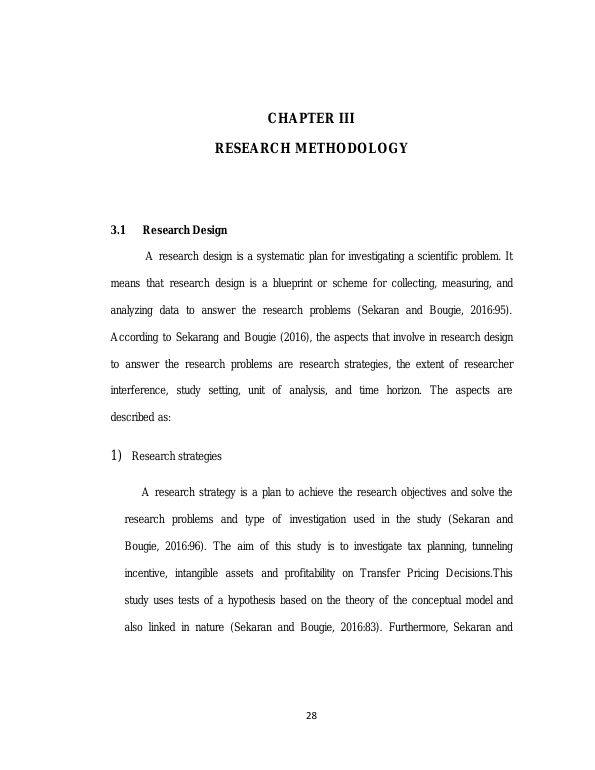 CHAPTER III

RESEARCH METHODOLOGY

3.1 Research Design

A research design is a systematic plan for investigating a scientific problem. It means that research design is a blueprint or scheme for collecting, measuring, and analyzing data to answer the research problems (Sekaran and Bougie, 2016:95). According to Sekarang and Bougie (2016), the aspects that involve in research design to answer the research problems are research strategies, the extent of researcher interference, study setting, unit of analysis, and time horizon. The aspects are described as:

1) Research strategies

A research strategy is a plan to achieve the research objectives and solve the research problems and type of investigation used in the study (Sekaran and Bougie, 2016:96). The aim of this study is to investigate tax planning, tunneling incentive, intangible assets and profitability on Transfer Pricing Decisions.This study uses tests of a hypothesis based on the theory of the conceptual model and also linked in nature (Sekaran and Bougie, 2016:83). Furthermore, Sekaran and

28